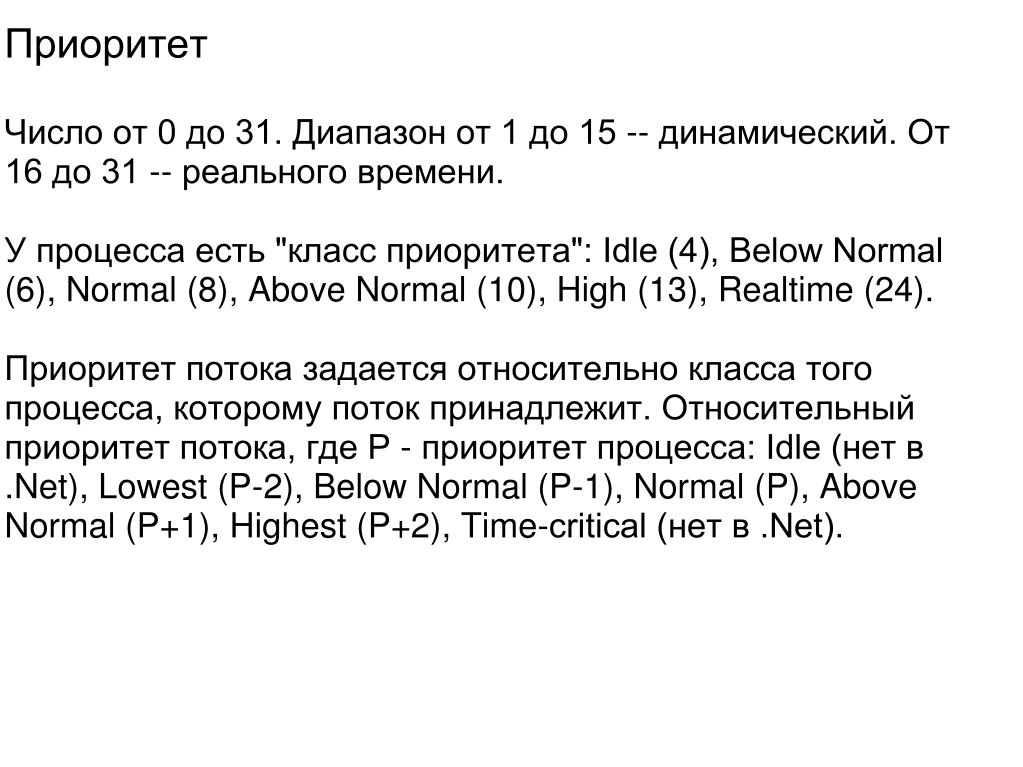 Приоритет

Число от 0 до 31. Диапазон от 1 до 15 -- динамический. От 16 до 31 -- реального времени.

У процесса есть "класс приоритета": Idle (4), Below Normal (6), Normal (8), Above Normal (10), High (13), Realtime (24).

Приоритет потока задается относительно класса того процесса, которому поток принадлежит. Относительный приоритет потока, где P - приоритет процесса: Idle (нет в .Net), Lowest (P-2), Below Normal (P-1), Normal (P), Above Normal (P+1), Highest (P+2), Time-critical (нет в .Net).